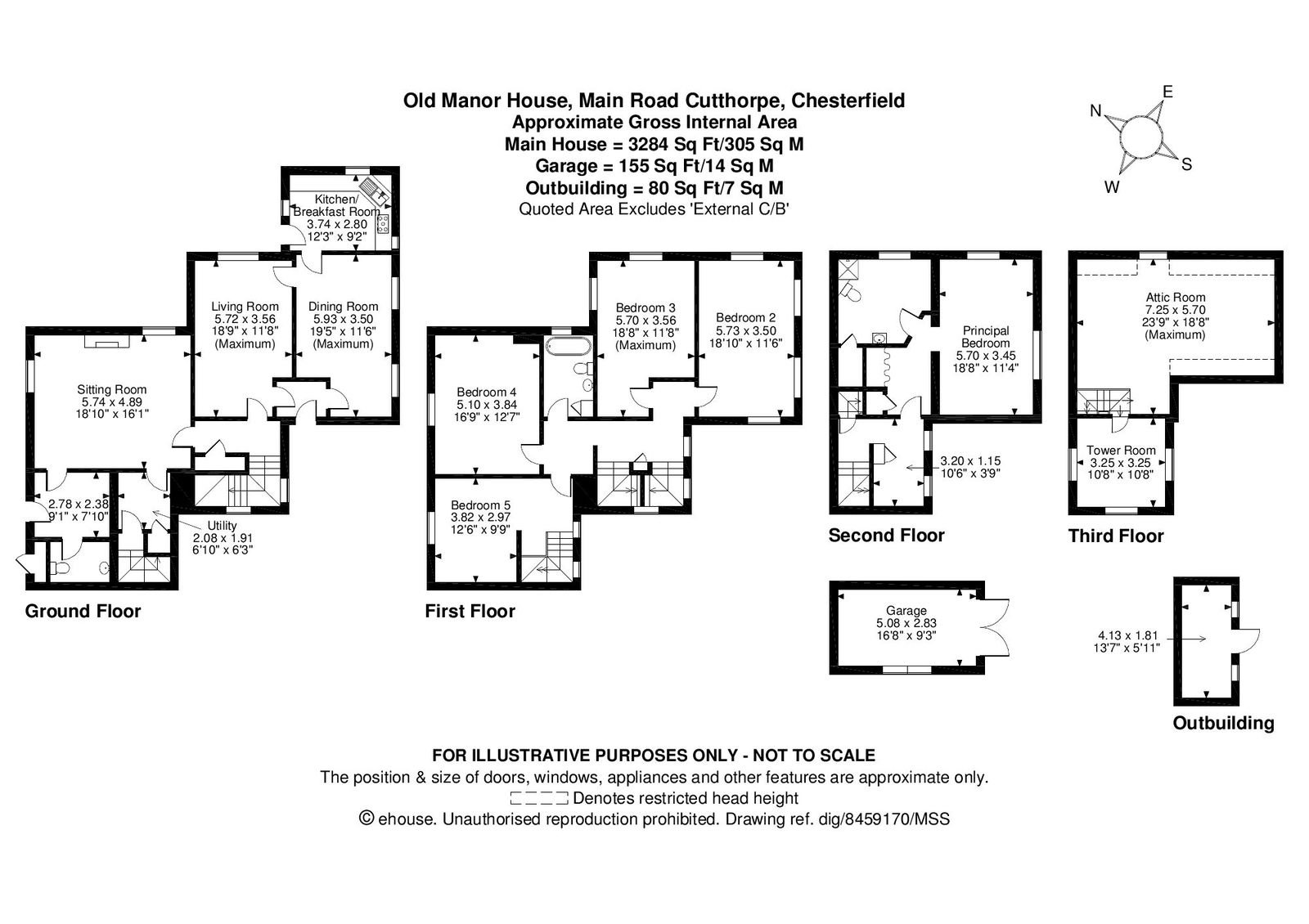 Old Manor House, Main Road Cutthorpe, Chesterfield
Approximate Gross Internal Area
Main House = 3284 Sq Ft/305 Sq M
Garage = 155 Sq Ft/14 Sq M
Outbuilding = 80 Sq Ft/7 Sq M
Quoted Area Excludes 'External C/B'

N
E
S
W

Kitchen/ Breakfast Room
3.74 x 2.80
12'3" x 9'2"

Living Room
5.72 x 3.56
18'9" x 11'8"
(Maximum)

Dining Room
5.93 x 3.50
19'5" x 11'6"
(Maximum)

Sitting Room
5.74 x 4.89
18'10" x 16'1"

2.78 x 2.38
9'1" x 7'10"

Utility
2.08 x 1.91
6'10" x 6'3"

Ground Floor

Bedroom 3
5.70 x 3.56
18'8" x 11'8"
(Maximum)

Bedroom 2
5.73 x 3.50
18'10" x 11'6"

Bedroom 4
5.10 x 3.84
16'9" x 12'7"

Bedroom 5
3.82 x 2.97
12'6" x 9'9"

First Floor

Principal Bedroom
5.70 x 3.45
18'8" x 11'4"

3.20 x 1.15
10'6" x 3'9"

Second Floor

Attic Room
7.25 x 5.70
23'9" x 18'8"
(Maximum)

Tower Room
3.25 x 3.25
10'8" x 10'8"

Third Floor

Garage
5.08 x 2.83
16'8" x 9'3"

4.13 x 1.81
13'7" x 5'11"

Outbuilding

FOR ILLUSTRATIVE PURPOSES ONLY - NOT TO SCALE
The position & size of doors, windows, appliances and other features are approximate only.
Denotes restricted head height
© ehouse. Unauthorised reproduction prohibited. Drawing ref. dig/8459170/MSS